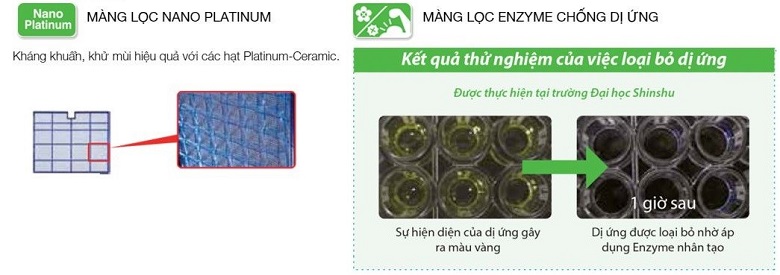 Nano Platinum

MÀNG LỌC NANO PLATINUM

Kháng khuẩn, khử mùi hiệu quả với các hạt Platinum-Ceramic.

MÀNG LỌC ENZYME CHỐNG DỊ ỨNG

Kết quả thử nghiệm của việc loại bỏ dị ứng

Được thực hiện tại trường Đại học Shinshu

1 giờ sau

Sự hiện diện của dị ứng gây ra màu vàng

Dị ứng được loại bỏ nhờ áp dụng Enzyme nhân tạo